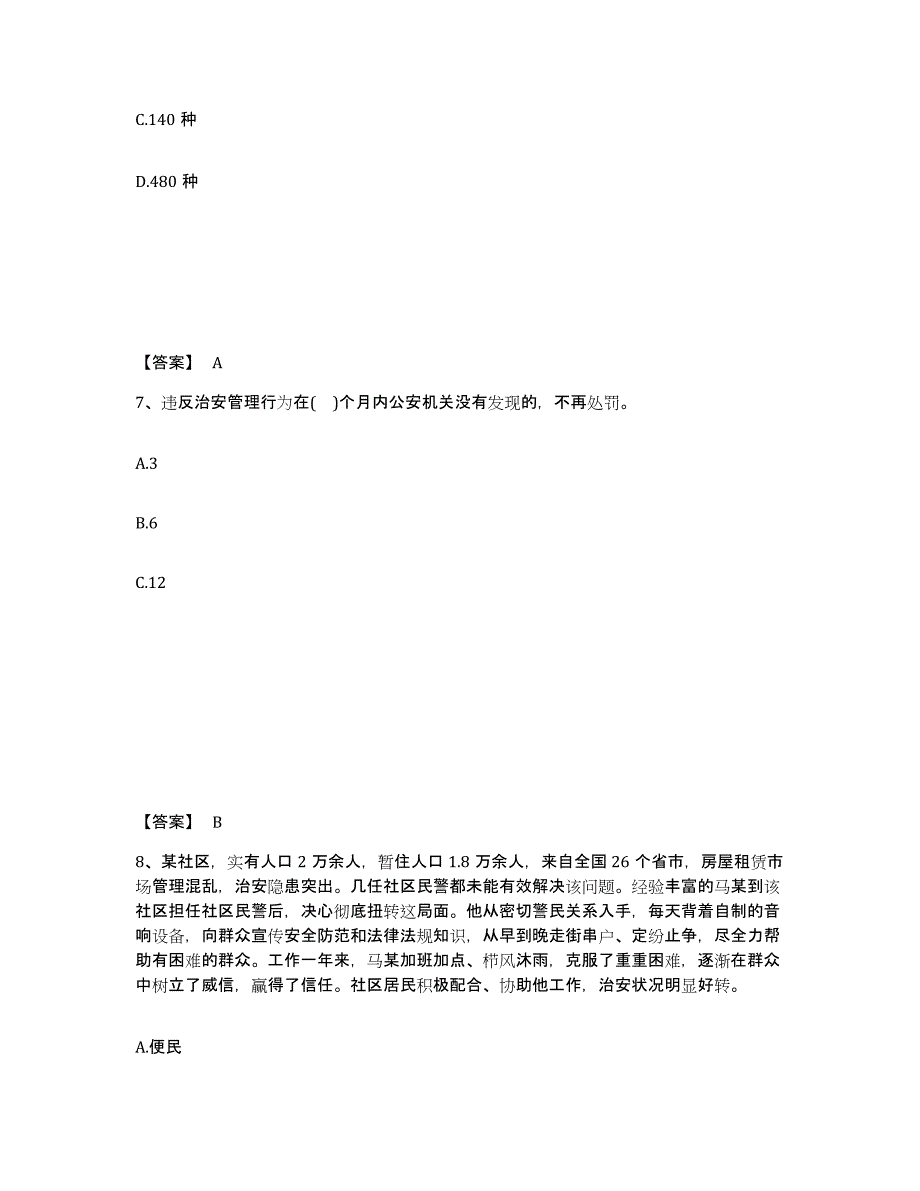 C.140 种

D.480 种

【答案】 A

7、违反治安管理行为在( )个月内公安机关没有发现的，不再处罚。

A.3

B.6

C.12

【答案】 B

8、某社区，实有人口 2 万余人，暂住人口 1.8 万余人，来自全国 26 个省市，房屋租赁市场管理混乱，治安隐患突出。几任社区民警都未能有效解决该问题。经验丰富的马某到该社区担任社区民警后，决心彻底扭转这局面。他从密切警民关系入手，每天背着自制的音响设备，向群众宣传安全防范和法律法规知识，从早到晚走街串户、定纷止争，尽全力帮助有困难的群众。工作一年来，马某加班加点、栉风沐雨，克服了重重困难，逐渐在群众中树立了威信，赢得了信任。社区居民积极配合、协助他工作，治安状况明显好转。

A.便民